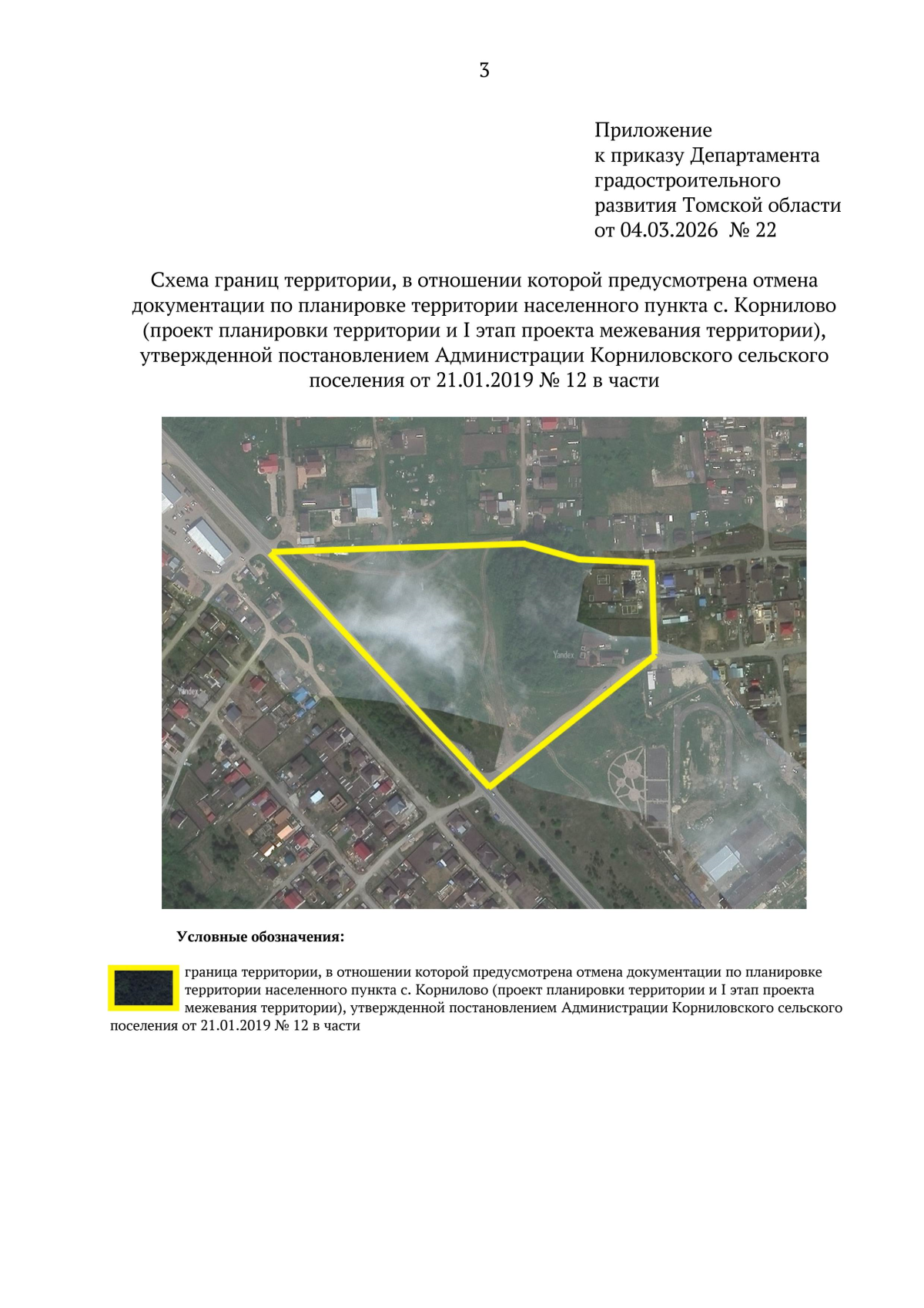 3

Приложение
к приказу Департамента
градостроительного
развития Томской области
от 04.03.2026 № 22

Схема границ территории, в отношении которой предусмотрена отмена документации по планировке территории населенного пункта с. Корнилово (проект планировки территории и I этап проекта межевания территории), утвержденной постановлением Администрации Корниловского сельского поселения от 21.01.2019 № 12 в части

Yandex

Yandex

Условные обозначения:

граница территории, в отношении которой предусмотрена отмена документации по планировке территории населенного пункта с. Корнилово (проект планировки территории и I этап проекта межевания территории), утвержденной постановлением Администрации Корниловского сельского поселения от 21.01.2019 № 12 в части